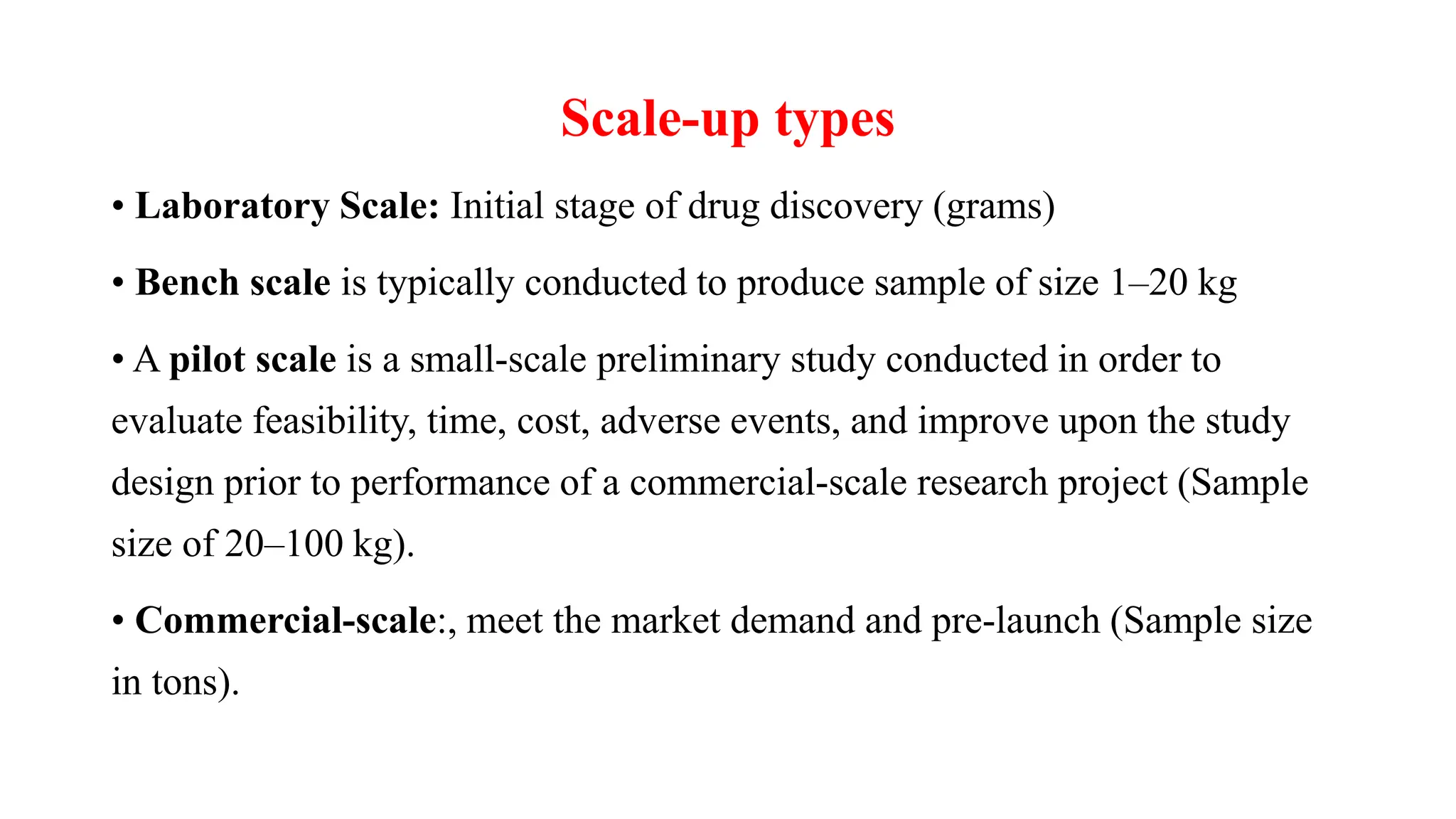 Scale-up types

• Laboratory Scale: Initial stage of drug discovery (grams)

• Bench scale is typically conducted to produce sample of size 1–20 kg

• A pilot scale is a small-scale preliminary study conducted in order to evaluate feasibility, time, cost, adverse events, and improve upon the study design prior to performance of a commercial-scale research project (Sample size of 20–100 kg).

• Commercial-scale:, meet the market demand and pre-launch (Sample size in tons).